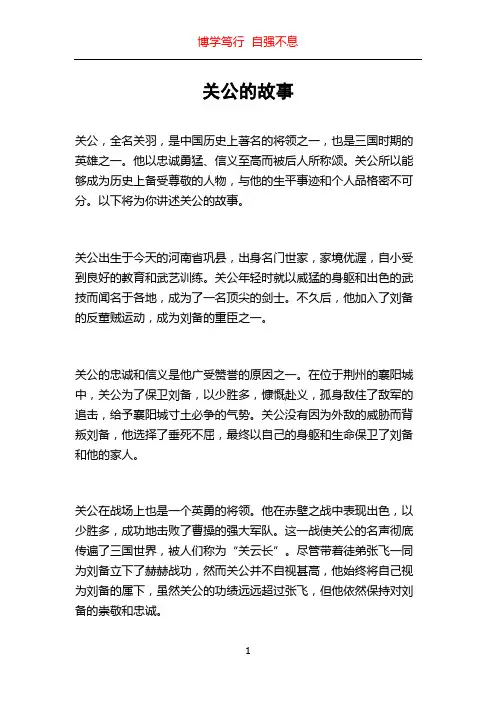 博学笃行 自强不息

关公的故事

关公，全名关羽，是中国历史上著名的将领之一，也是三国时期的英雄之一。他以忠诚勇猛、信义至高而被后人所称颂。关公所以能够成为历史上备受尊敬的人物，与他的生平事迹和个人品格密不可分。以下将为你讲述关公的故事。

关公出生于今天的河南省巩县，出身名门世家，家境优渥，自小受到良好的教育和武艺训练。关公年轻时就以威猛的身躯和出色的武技而闻名于各地，成为了一名顶尖的剑士。不久后，他加入了刘备的反董贼运动，成为刘备的重臣之一。

关公的忠诚和信义是他广受赞誉的原因之一。在位于荆州的襄阳城中，关公为了保卫刘备，以少胜多，慷慨赴义，孤身敌住了敌军的追击，给予襄阳城寸土必争的气势。关公没有因为外敌的威胁而背叛刘备，他选择了垂死不屈，最终以自己的身躯和生命保卫了刘备和他的家人。

关公在战场上也是一个英勇的将领。他在赤壁之战中表现出色，以少胜多，成功地击败了曹操的强大军队。这一战使关公的名声彻底传遍了三国世界，被人们称为“关云长”。尽管带着徒弟张飞一同为刘备立下了赫赫战功，然而关公并不自视甚高，他始终将自己视为刘备的属下，虽然关公的功绩远远超过张飞，但他依然保持对刘备的崇敬和忠诚。

1